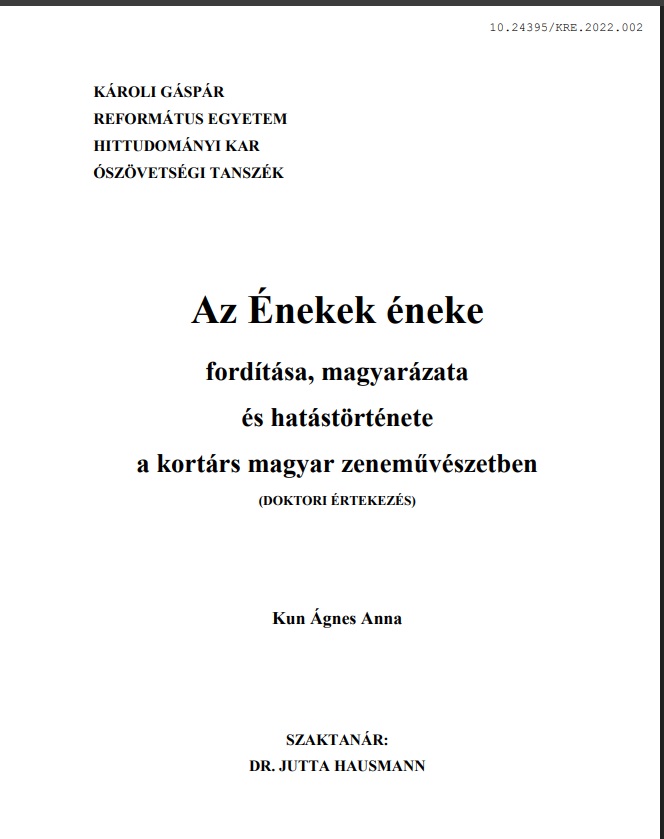 10.24395/KRE.2022.002

KÁROLI GÁSPÁR
REFORMÁTUS EGYETEM
HITTUDOMÁNYI KAR
ÓSZÖVETSÉGI TANSZÉK

Az Énekek éneke

fordítása, magyarázata
és hatástörténete
a kortárs magyar zeneművészetben

(DOKTORI ÉRTEKEZÉS)

Kun Ágnes Anna

SZAKTANÁR:
DR. JUTTA HAUSMANN